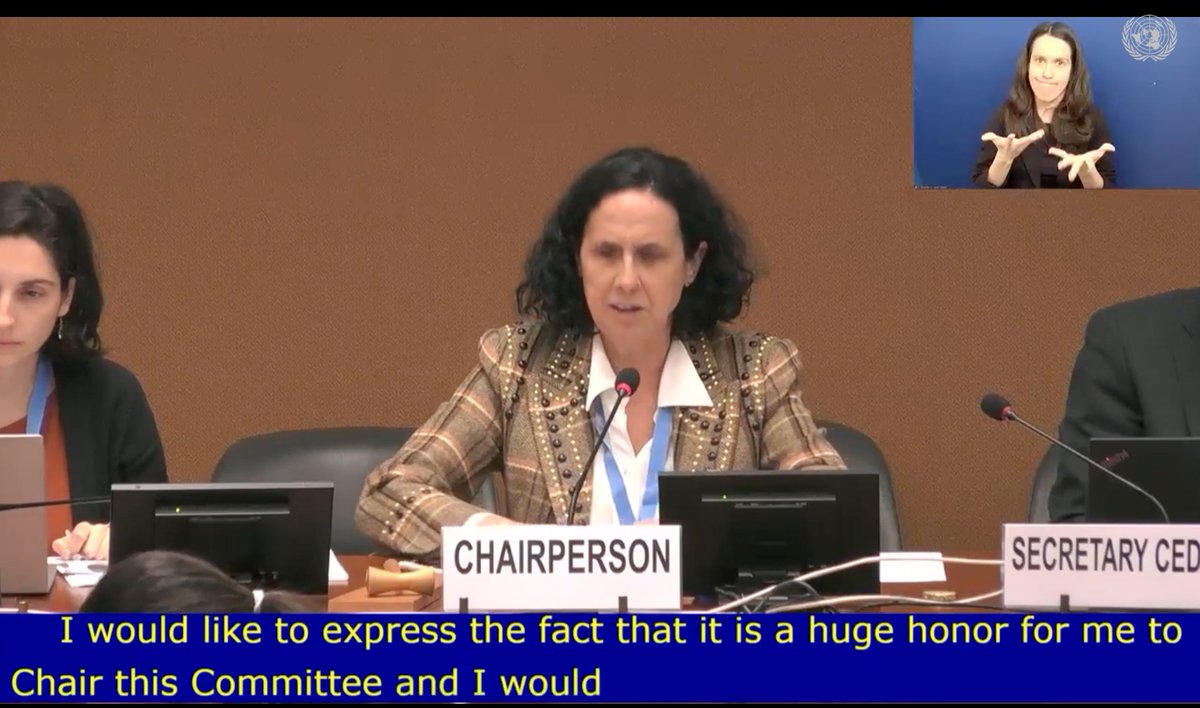 CHAIRPERSON

SECRETARY CED

I would like to express the fact that it is a huge honor for me to Chair this Committee and I would